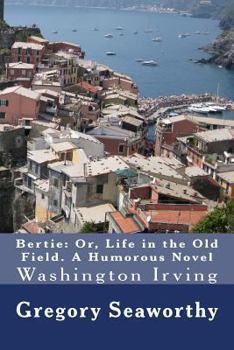 Bertie: Or, Life in the Old Field. A Humorous Novel
Washington Irving

Gregory Seaworthy